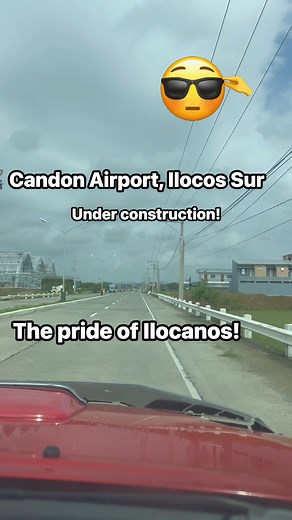 Candon Airport, Ilocos Sur

Under construction!

The pride of Ilocanos!